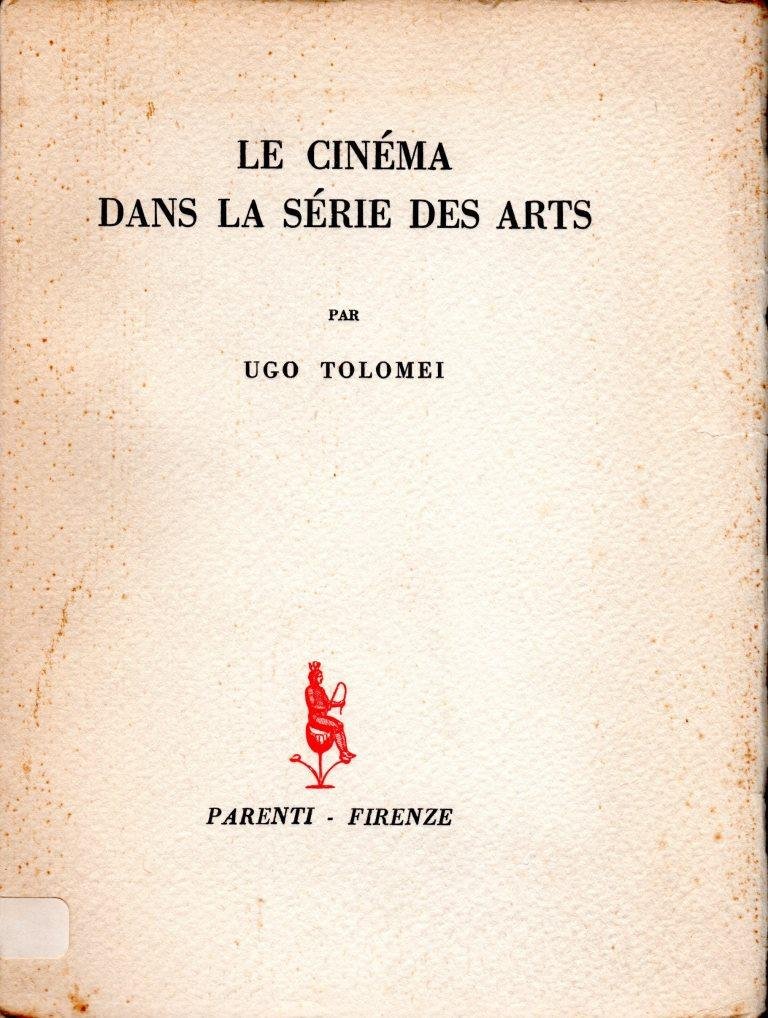 LE CINÉMA
DANS LA SÉRIE DES ARTS

PAR

UGO TOLOMEI

PARENTI - FIRENZE